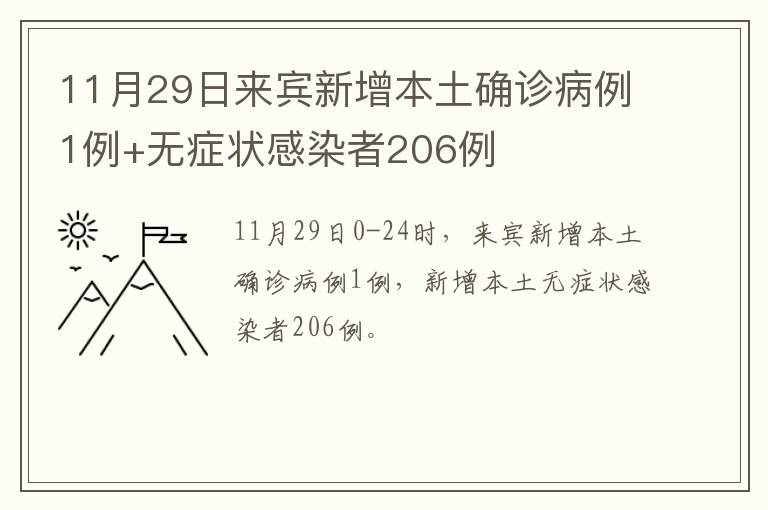 11月29日来宾新增本土确诊病例1例+无症状感染者206例

11月29日0-24时，来宾新增本土确诊病例1例，新增本土无症状感染者206例。